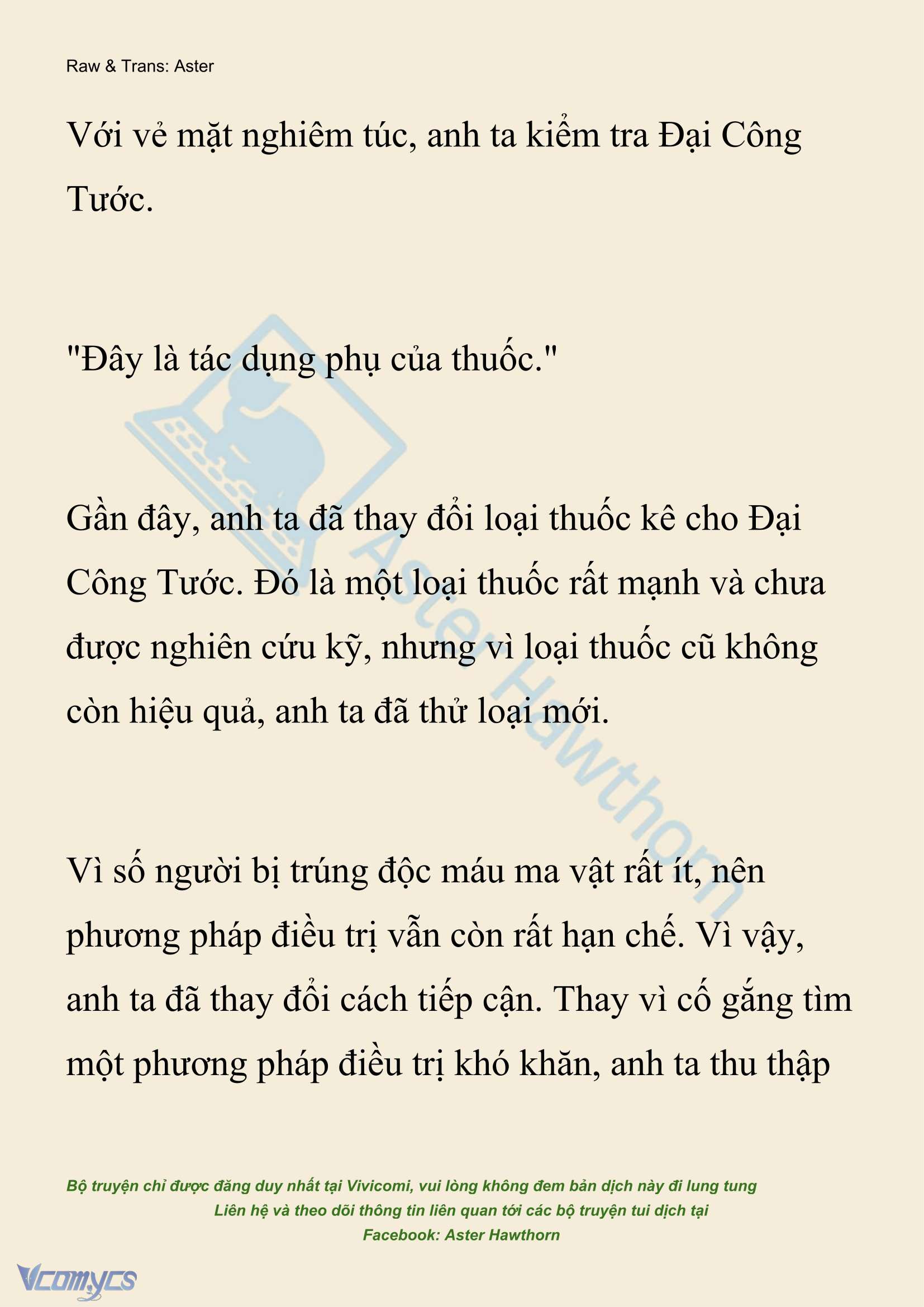 Raw & Trans: Aster

Với vẻ mặt nghiêm túc, anh ta kiểm tra Đại Công Tước.

"Đây là tác dụng phụ của thuốc."

Gần đây, anh ta đã thay đổi loại thuốc kê cho Đại Công Tước. Đó là một loại thuốc rất mạnh và chưa được nghiên cứu kỹ, nhưng vì loại thuốc cũ không còn hiệu quả, anh ta đã thử loại mới.

Vì số người bị trúng độc máu ma vật rất ít, nên phương pháp điều trị vẫn còn rất hạn chế. Vì vậy, anh ta đã thay đổi cách tiếp cận. Thay vì cố gắng tìm một phương pháp điều trị khó khăn, anh ta thu thập

Aster Hawthorn

Bộ truyện chỉ được đăng duy nhất tại Vivicomi, vui lòng không đem bản dịch này đi lung tung
Liên hệ và theo dõi thông tin liên quan tới các bộ truyện tui dịch tại
Facebook: Aster Hawthorn

Vcomycs